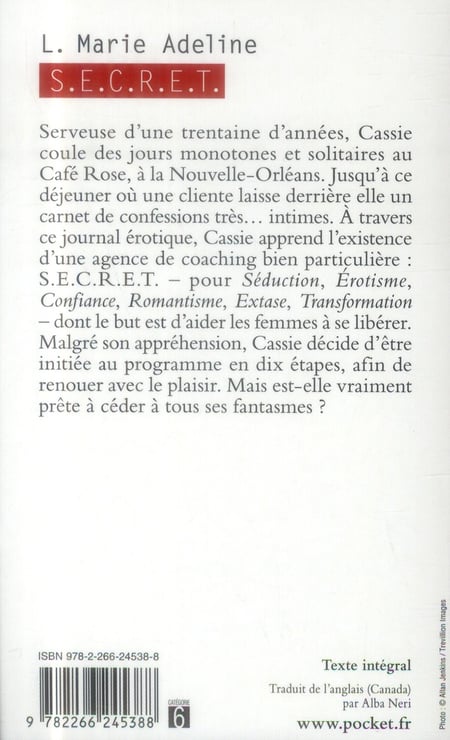 L. Marie Adeline

S.E.C.R.E.T.

Serveuse d'une trentaine d'années, Cassie coule des jours monotones et solitaires au Café Rose, à la Nouvelle-Orléans. Jusqu'à ce déjeuner où une cliente laisse derrière elle un carnet de confessions très… intimes. À travers ce journal érotique, Cassie apprend l'existence d'une agence de coaching bien particulière : S.E.C.R.E.T. – pour Séduction, Érotisme, Confiance, Romantisme, Extase, Transformation – dont le but est d'aider les femmes à se libérer. Malgré son appréhension, Cassie décide d'être initiée au programme en dix étapes, afin de renouer avec le plaisir. Mais est-elle vraiment prête à céder à tous ses fantasmes ?

ISBN 978-2-266-24538-8

9 782266 245388

CATÉGORIE 6

Texte intégral

Traduit de l'anglais (Canada) par Alba Neri

www.pocket.fr

Photo : © Allan Jenkins / Trevillion Images